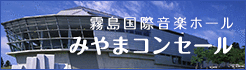 霧島国際音楽ホール
みやまコンセール